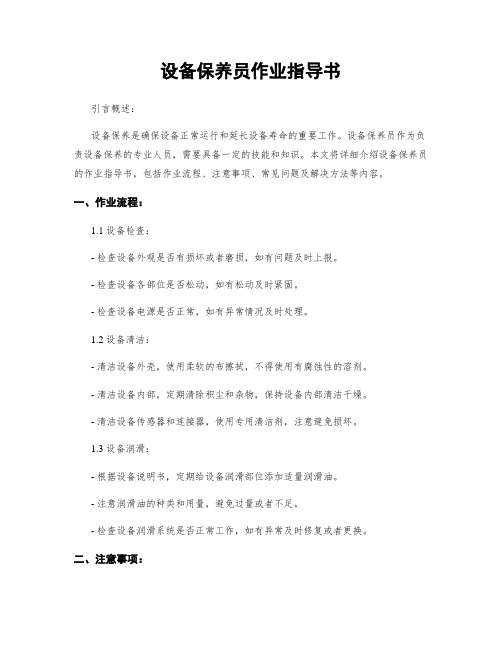 设备保养员作业指导书

引言概述：

设备保养是确保设备正常运行和延长设备寿命的重要工作。设备保养员作为负责设备保养的专业人员，需要具备一定的技能和知识。本文将详细介绍设备保养员的作业指导书，包括作业流程、注意事项、常见问题及解决方法等内容。

一、作业流程：

1.1 设备检查：

- 检查设备外观是否有损坏或者磨损，如有问题及时上报。

- 检查设备各部位是否松动，如有松动及时紧固。

- 检查设备电源是否正常，如有异常情况及时处理。

1.2 设备清洁：

- 清洁设备外壳，使用柔软的布擦拭，不得使用有腐蚀性的溶剂。

- 清洁设备内部，定期清除积尘和杂物，保持设备内部清洁干燥。

- 清洁设备传感器和连接器，使用专用清洁剂，注意避免损坏。

1.3 设备润滑：

- 根据设备说明书，定期给设备润滑部位添加适量润滑油。

- 注意润滑油的种类和用量，避免过量或者不足。

- 检查设备润滑系统是否正常工作，如有异常及时修复或者更换。

二、注意事项：